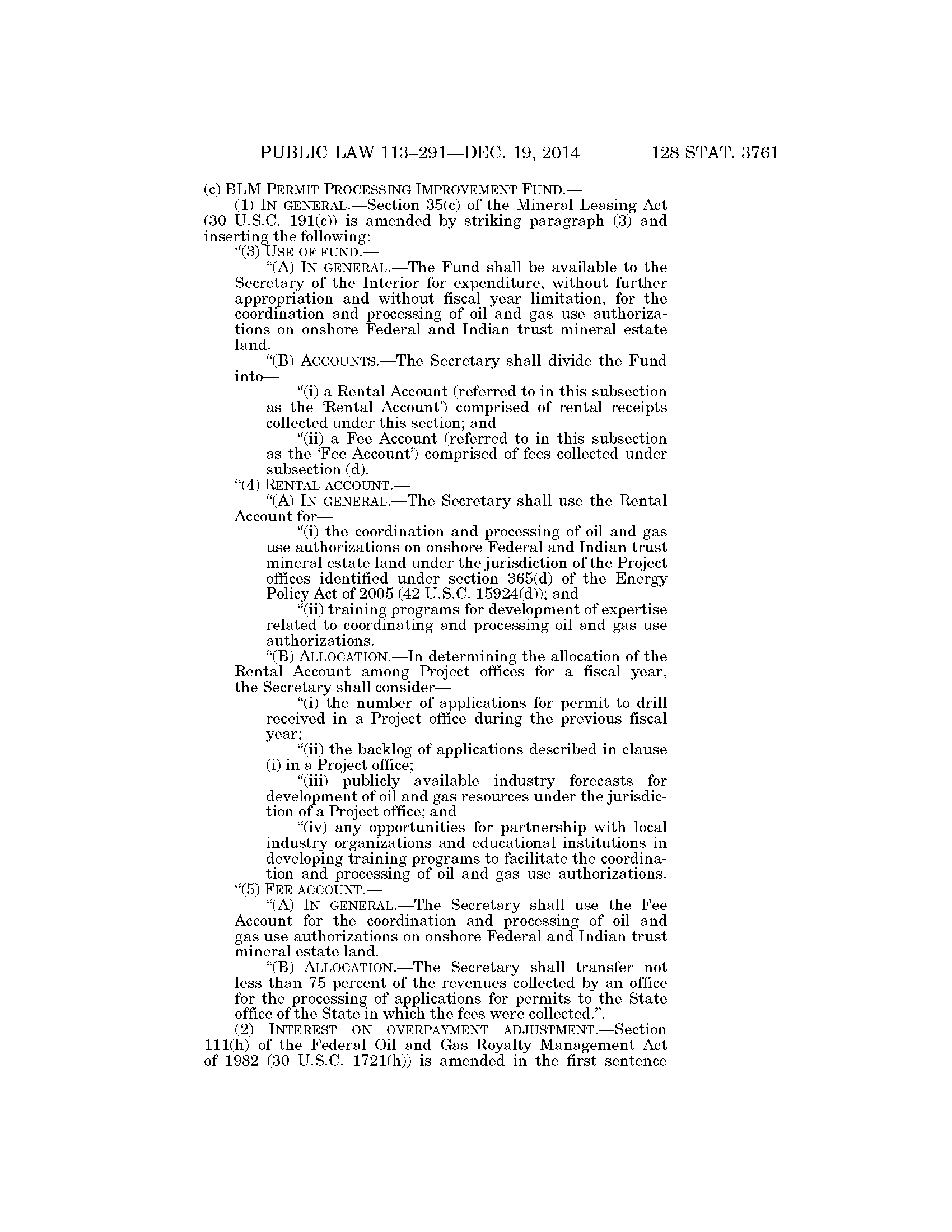 PUBLIC LAW 113–291—DEC. 19, 2014 128 STAT. 3761

(c) BLM PERMIT PROCESSING IMPROVEMENT FUND.—

(1) IN GENERAL.—Section 35(c) of the Mineral Leasing Act (30 U.S.C. 191(c)) is amended by striking paragraph (3) and inserting the following:

“(3) USE OF FUND.—

“(A) IN GENERAL.—The Fund shall be available to the Secretary of the Interior for expenditure, without further appropriation and without fiscal year limitation, for the coordination and processing of oil and gas use authorizations on onshore Federal and Indian trust mineral estate land.

“(B) ACCOUNTS.—The Secretary shall divide the Fund into—

“(i) a Rental Account (referred to in this subsection as the ‘Rental Account’) comprised of rental receipts collected under this section; and

“(ii) a Fee Account (referred to in this subsection as the ‘Fee Account’) comprised of fees collected under subsection (d).

“(4) RENTAL ACCOUNT.—

“(A) IN GENERAL.—The Secretary shall use the Rental Account for—

“(i) the coordination and processing of oil and gas use authorizations on onshore Federal and Indian trust mineral estate land under the jurisdiction of the Project offices identified under section 365(d) of the Energy Policy Act of 2005 (42 U.S.C. 15924(d)); and

“(ii) training programs for development of expertise related to coordinating and processing oil and gas use authorizations.

“(B) ALLOCATION.—In determining the allocation of the Rental Account among Project offices for a fiscal year, the Secretary shall consider—

“(i) the number of applications for permit to drill received in a Project office during the previous fiscal year;

“(ii) the backlog of applications described in clause (i) in a Project office;

“(iii) publicly available industry forecasts for development of oil and gas resources under the jurisdiction of a Project office; and

“(iv) any opportunities for partnership with local industry organizations and educational institutions in developing training programs to facilitate the coordination and processing of oil and gas use authorizations.

“(5) FEE ACCOUNT.—

“(A) IN GENERAL.—The Secretary shall use the Fee Account for the coordination and processing of oil and gas use authorizations on onshore Federal and Indian trust mineral estate land.

“(B) ALLOCATION.—The Secretary shall transfer not less than 75 percent of the revenues collected by an office for the processing of applications for permits to the State office of the State in which the fees were collected.”.

(2) INTEREST ON OVERPAYMENT ADJUSTMENT.—Section 111(h) of the Federal Oil and Gas Royalty Management Act of 1982 (30 U.S.C. 1721(h)) is amended in the first sentence